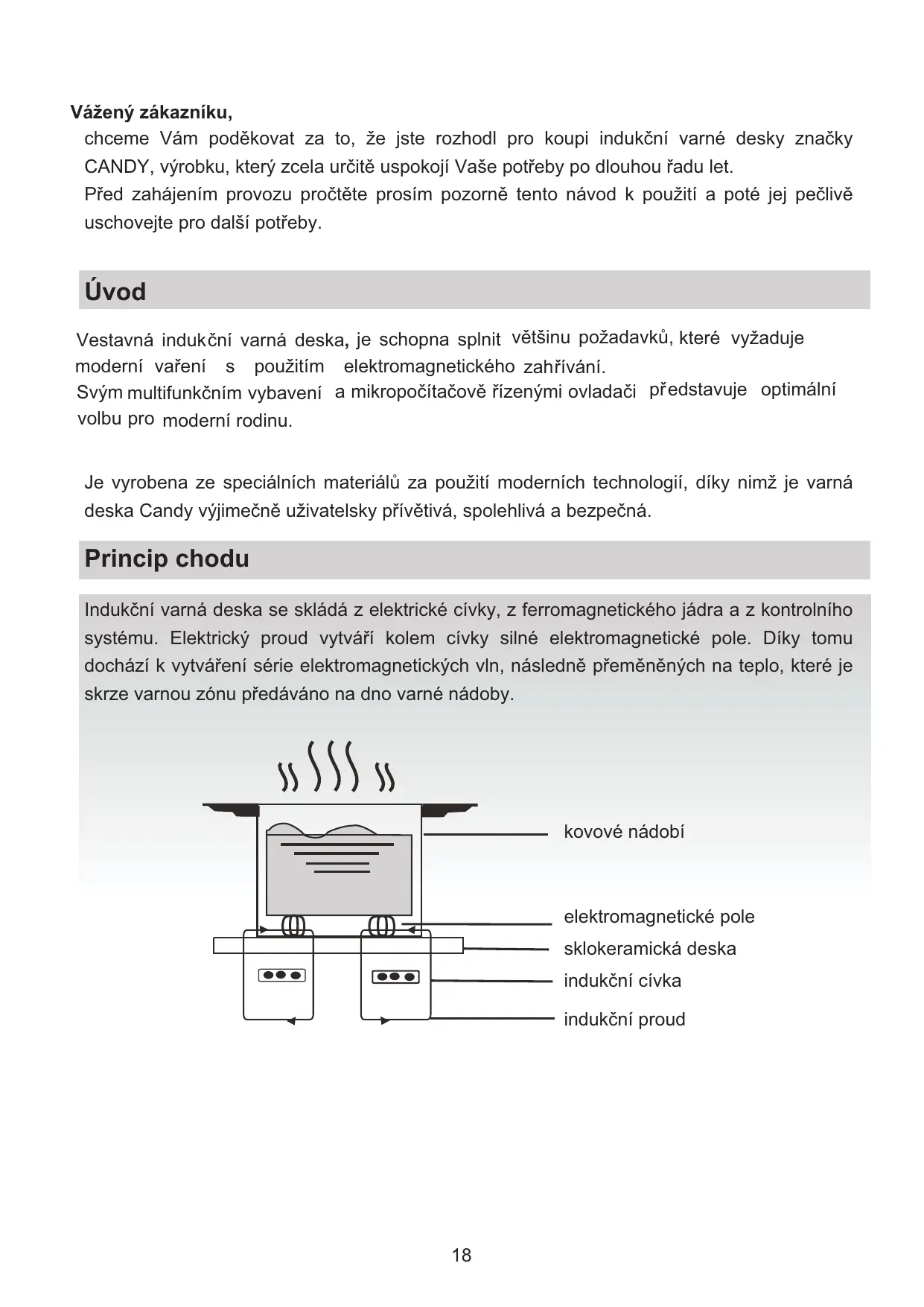 Vážený zákazníku,

chceme Vám poděkovat za to, že jste rozhodl pro koupi indukční varné desky značky CANDY, výrobku, který zcela určitě uspokojí Vaše potřeby po dlouhou řadu let.

Před zahájením provozu pročtěte prosím pozorně tento návod k použití a poté jej pečlivě uschovejte pro další potřeby.

Úvod

Vestavná indukční varná deska, je schopna splnit většinu požadavků, které vyžaduje moderní vaření s použitím elektromagnetického zahřívání.
Svým multifunkčním vybavení a mikropočítačově řízenými ovladači představuje optimální volbu pro moderní rodinu.

Je vyrobena ze speciálních materiálů za použití moderních technologií, díky nimž je varná deska Candy výjimečně uživatelsky přívětivá, spolehlivá a bezpečná.

Princip chodu

Indukční varná deska se skládá z elektrické cívky, z ferromagnetického jádra a z kontrolního systému. Elektrický proud vytváří kolem cívky silné elektromagnetické pole. Díky tomu dochází k vytváření série elektromagnetických vln, následně přeměněných na teplo, které je skrze varnou zónu předáváno na dno varné nádoby.

kovové nádobí

elektromagnetické pole

sklokeramická deska

indukční cívka

indukční proud

18